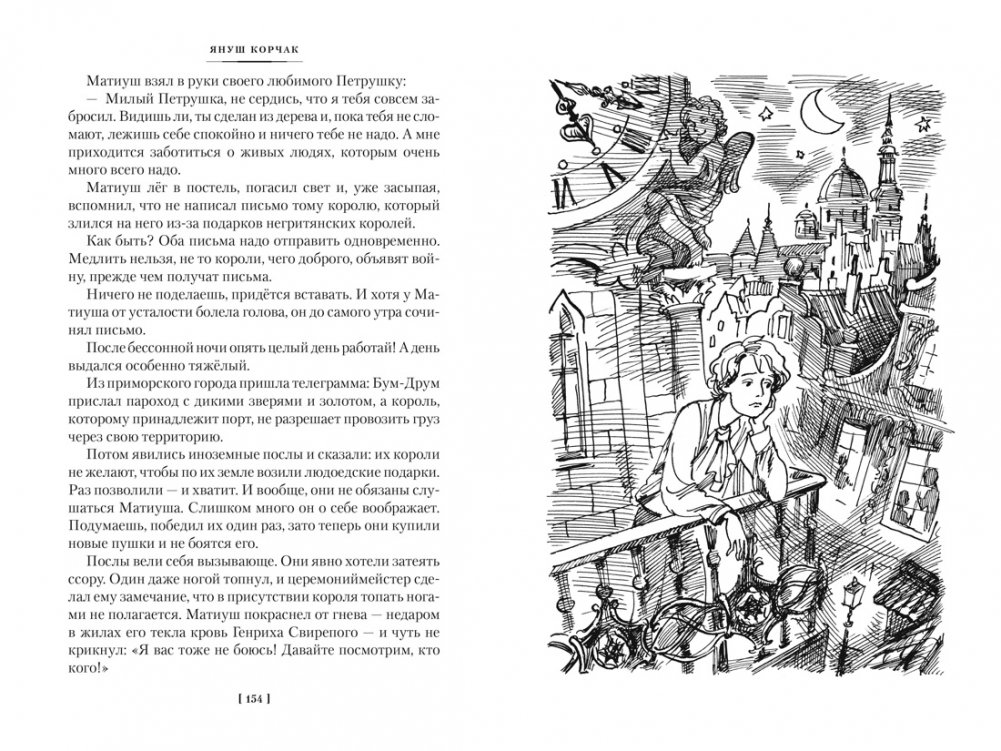 ЯНУШ КОРЧАК

Матиуш взял в руки своего любимого Петрушку:

— Милый Петрушка, не сердись, что я тебя совсем забросил. Видишь ли, ты сделан из дерева и, пока тебя не сломают, лежишь себе спокойно и ничего тебе не надо. А мне приходится заботиться о живых людях, которым очень много всего надо.

Матиуш лёг в постель, погасил свет и, уже засыпая, вспомнил, что не написал письмо тому королю, который злился на него из-за подарков негритянских королей.

Как быть? Оба письма надо отправить одновременно. Медлить нельзя, не то короли, чего доброго, объявят войну, прежде чем получат письма.

Ничего не поделаешь, придётся вставать. И хотя у Матиуша от усталости болела голова, он до самого утра сочинял письмо.

После бессонной ночи опять целый день работай! А день выдался особенно тяжёлый.

Из приморского города пришла телеграмма: Бум-Друм прислал пароход с дикими зверями и золотом, а король, которому принадлежит порт, не разрешает провозить груз через свою территорию.

Потом явились иноземные послы и сказали: их короли не желают, чтобы по их земле возили людоедские подарки. Раз позволили — и хватит. И вообще, они не обязаны слушаться Матиуша. Слишком много он о себе воображает. Подумаешь, победил их один раз, зато теперь они купили новые пушки и не боятся его.

Послы вели себя вызывающе. Они явно хотели затеять ссору. Один даже ногой топнул, и церемониймейстер сделал ему замечание, что в присутствии короля топать ногами не полагается. Матиуш покраснел от гнева — недаром в жилах его текла кровь Генриха Свирепого — и чуть не крикнул: «Я вас тоже не боюсь! Давайте посмотрим, кто кого!»

[ 154 ]